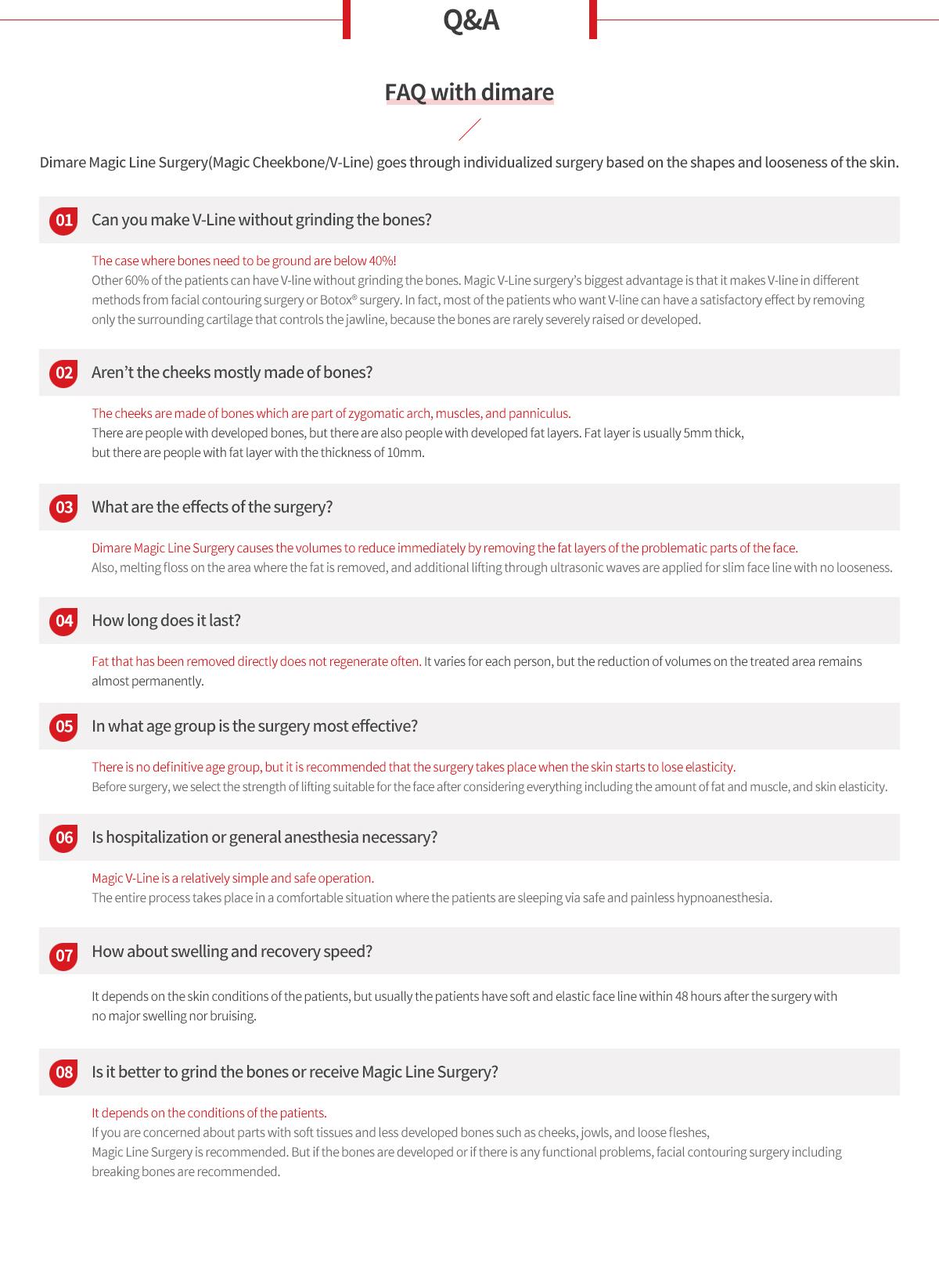 Q&A

FAQ with dimare

Dimare Magic Line Surgery(Magic Cheekbone/V-Line) goes through individualized surgery based on the shapes and looseness of the skin.

01 Can you make V-Line without grinding the bones?

The case where bones need to be ground are below 40%!
Other 60% of the patients can have V-line without grinding the bones. Magic V-Line surgery's biggest advantage is that it makes V-line in different methods from facial contouring surgery or Botox® surgery. In fact, most of the patients who want V-line can have a satisfactory effect by removing only the surrounding cartilage that controls the jawline, because the bones are rarely severely raised or developed.

02 Aren't the cheeks mostly made of bones?

The cheeks are made of bones which are part of zygomatic arch, muscles, and panniculus.
There are people with developed bones, but there are also people with developed fat layers. Fat layer is usually 5mm thick, but there are people with fat layer with the thickness of 10mm.

03 What are the effects of the surgery?

Dimare Magic Line Surgery causes the volumes to reduce immediately by removing the fat layers of the problematic parts of the face.
Also, melting floss on the area where the fat is removed, and additional lifting through ultrasonic waves are applied for slim face line with no looseness.

04 How long does it last?

Fat that has been removed directly does not regenerate often. It varies for each person, but the reduction of volumes on the treated area remains almost permanently.

05 In what age group is the surgery most effective?

There is no definitive age group, but it is recommended that the surgery takes place when the skin starts to lose elasticity.
Before surgery, we select the strength of lifting suitable for the face after considering everything including the amount of fat and muscle, and skin elasticity.

06 Is hospitalization or general anesthesia necessary?

Magic V-Line is a relatively simple and safe operation.
The entire process takes place in a comfortable situation where the patients are sleeping via safe and painless hypnoanesthesia.

07 How about swelling and recovery speed?

It depends on the skin conditions of the patients, but usually the patients have soft and elastic face line within 48 hours after the surgery with no major swelling nor bruising.

08 Is it better to grind the bones or receive Magic Line Surgery?

It depends on the conditions of the patients.
If you are concerned about parts with soft tissues and less developed bones such as cheeks, jowls, and loose fleshes, Magic Line Surgery is recommended. But if the bones are developed or if there is any functional problems, facial contouring surgery including breaking bones are recommended.